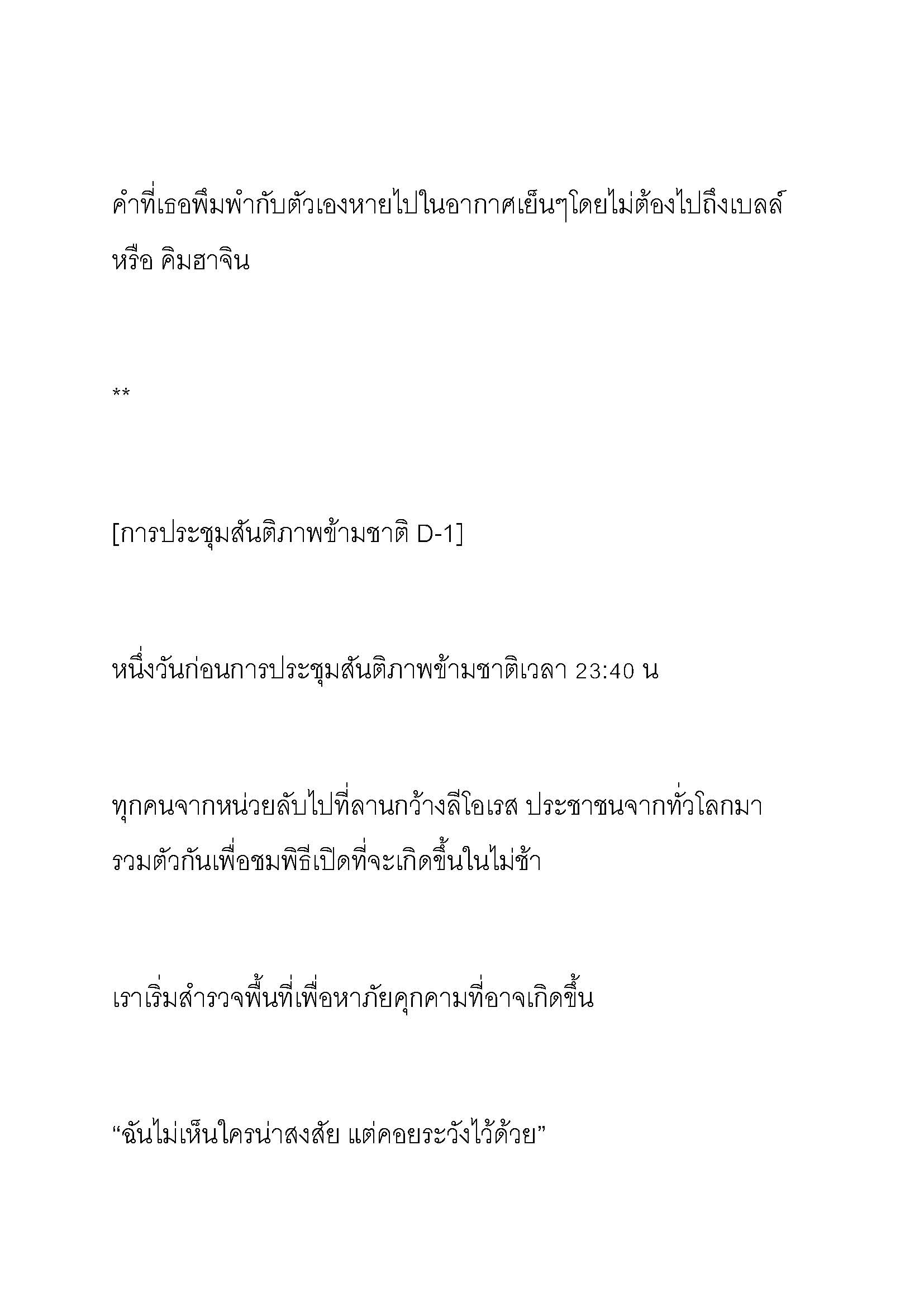 คำที่เธอพึมพำกับตัวเองหายไปในอากาศเย็นๆโดยไม่ต้องไปถึงเบลล์ หรือ คิมฮาจิน

**

[การประชุมสันติภาพข้ามชาติ D-1]

หนึ่งวันก่อนการประชุมสันติภาพข้ามชาติเวลา 23:40 น

ทุกคนจากหน่วยลับไปที่ลานกว้างลีโอเรส ประชาชนจากทั่วโลกมารวมตัวกันเพื่อชมพิธีเปิดที่จะเกิดขึ้นในไม่ช้า

เราเริ่มสำรวจพื้นที่เพื่อหาภัยคุกคามที่อาจเกิดขึ้น

“ฉันไม่เห็นใครน่าสงสัย แต่คอยระวังไว้ด้วย”